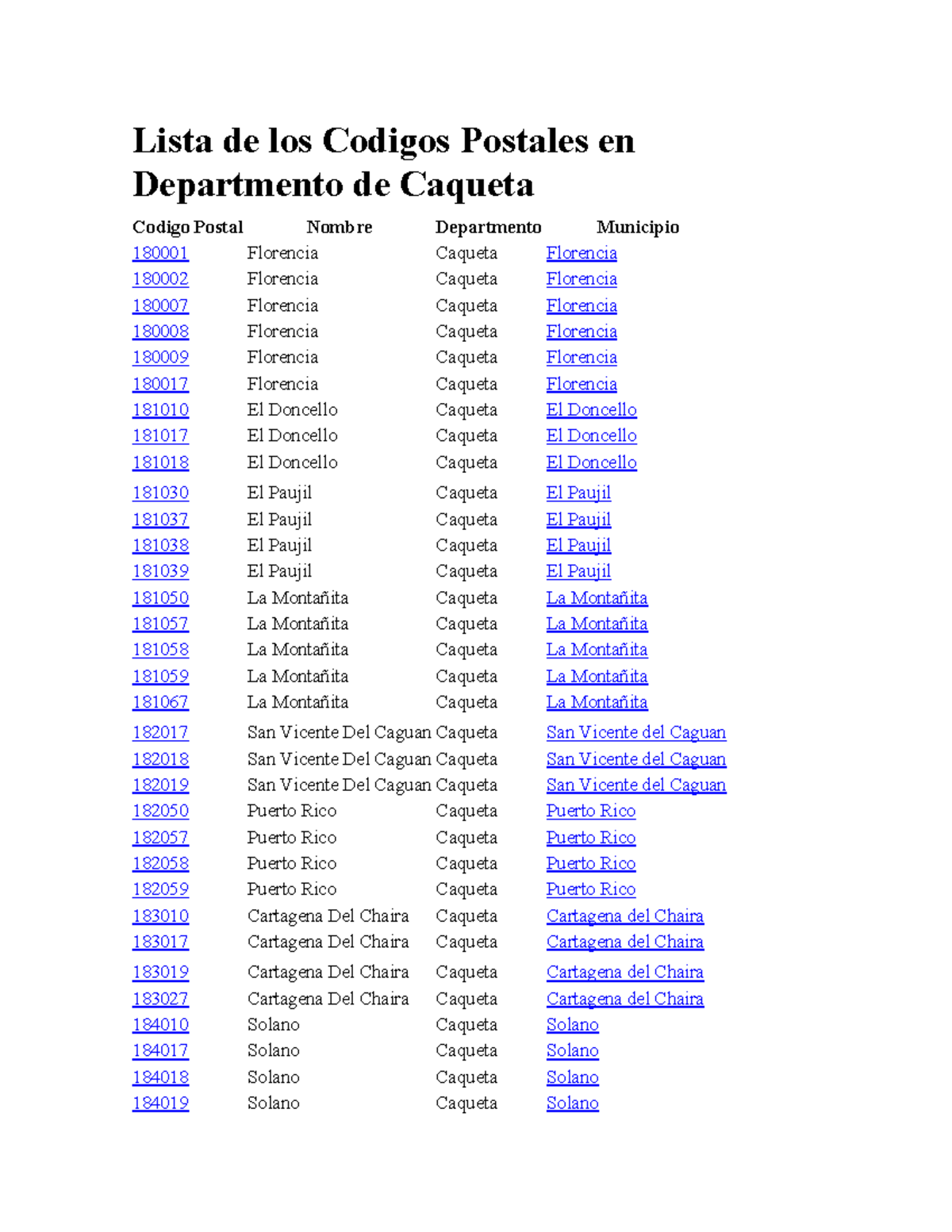 Lista de los Codigos Postales en Departmento de Caqueta

| Codigo Postal | Nombre | Departmento | Municipio |
|---|---|---|---|
| 180001 | Florencia | Caqueta | Florencia |
| 180002 | Florencia | Caqueta | Florencia |
| 180007 | Florencia | Caqueta | Florencia |
| 180008 | Florencia | Caqueta | Florencia |
| 180009 | Florencia | Caqueta | Florencia |
| 180017 | Florencia | Caqueta | Florencia |
| 181010 | El Doncello | Caqueta | El Doncello |
| 181017 | El Doncello | Caqueta | El Doncello |
| 181018 | El Doncello | Caqueta | El Doncello |
| 181030 | El Paujil | Caqueta | El Paujil |
| 181037 | El Paujil | Caqueta | El Paujil |
| 181038 | El Paujil | Caqueta | El Paujil |
| 181039 | El Paujil | Caqueta | El Paujil |
| 181050 | La Montañita | Caqueta | La Montañita |
| 181057 | La Montañita | Caqueta | La Montañita |
| 181058 | La Montañita | Caqueta | La Montañita |
| 181059 | La Montañita | Caqueta | La Montañita |
| 181067 | La Montañita | Caqueta | La Montañita |
| 182017 | San Vicente Del Caguan | Caqueta | San Vicente del Caguan |
| 182018 | San Vicente Del Caguan | Caqueta | San Vicente del Caguan |
| 182019 | San Vicente Del Caguan | Caqueta | San Vicente del Caguan |
| 182050 | Puerto Rico | Caqueta | Puerto Rico |
| 182057 | Puerto Rico | Caqueta | Puerto Rico |
| 182058 | Puerto Rico | Caqueta | Puerto Rico |
| 182059 | Puerto Rico | Caqueta | Puerto Rico |
| 183010 | Cartagena Del Chaira | Caqueta | Cartagena del Chaira |
| 183017 | Cartagena Del Chaira | Caqueta | Cartagena del Chaira |
| 183019 | Cartagena Del Chaira | Caqueta | Cartagena del Chaira |
| 183027 | Cartagena Del Chaira | Caqueta | Cartagena del Chaira |
| 184010 | Solano | Caqueta | Solano |
| 184017 | Solano | Caqueta | Solano |
| 184018 | Solano | Caqueta | Solano |
| 184019 | Solano | Caqueta | Solano |